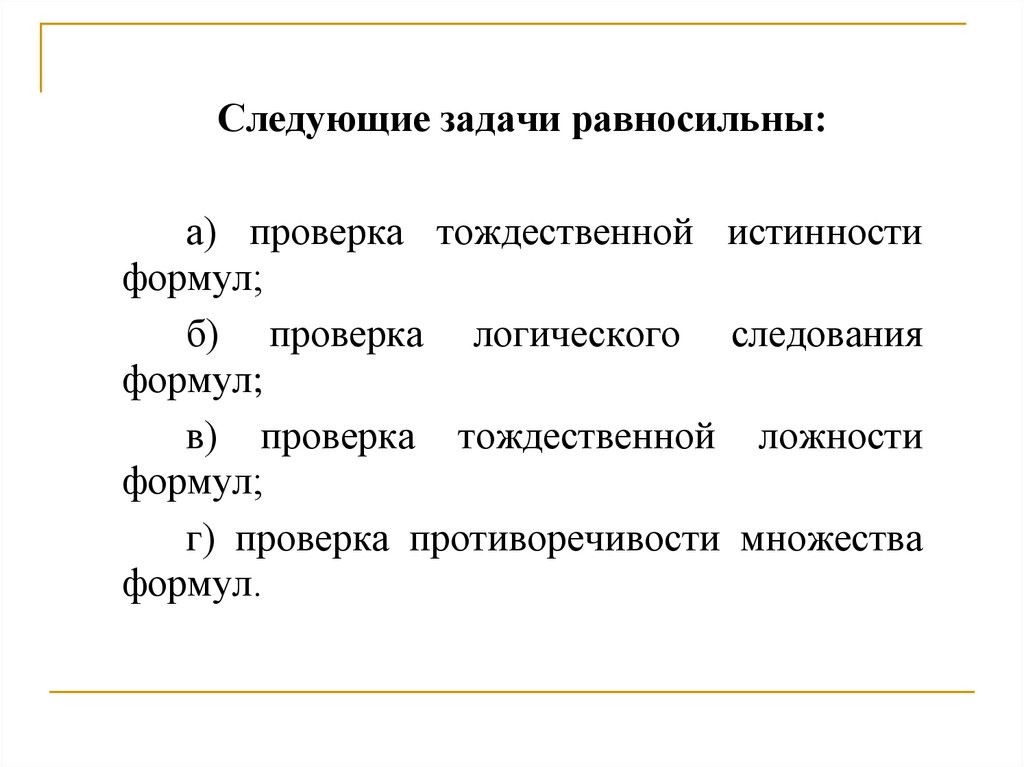 Следующие задачи равносильны:

а) проверка тождественной истинности формул;

б) проверка логического следования формул;

в) проверка тождественной ложности формул;

г) проверка противоречивости множества формул.